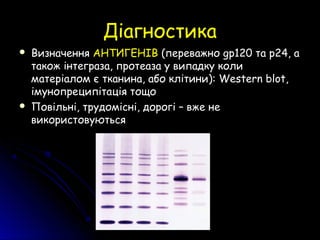 Діагностика

• Визначення АНТИГЕНІВ (переважно gp120 та p24, а також інтеграза, протеаза у випадку коли матеріалом є тканина, або клітини): Western blot, імунопреципітація тощо

• Повільні, трудомісні, дорогі – вже не використовуються